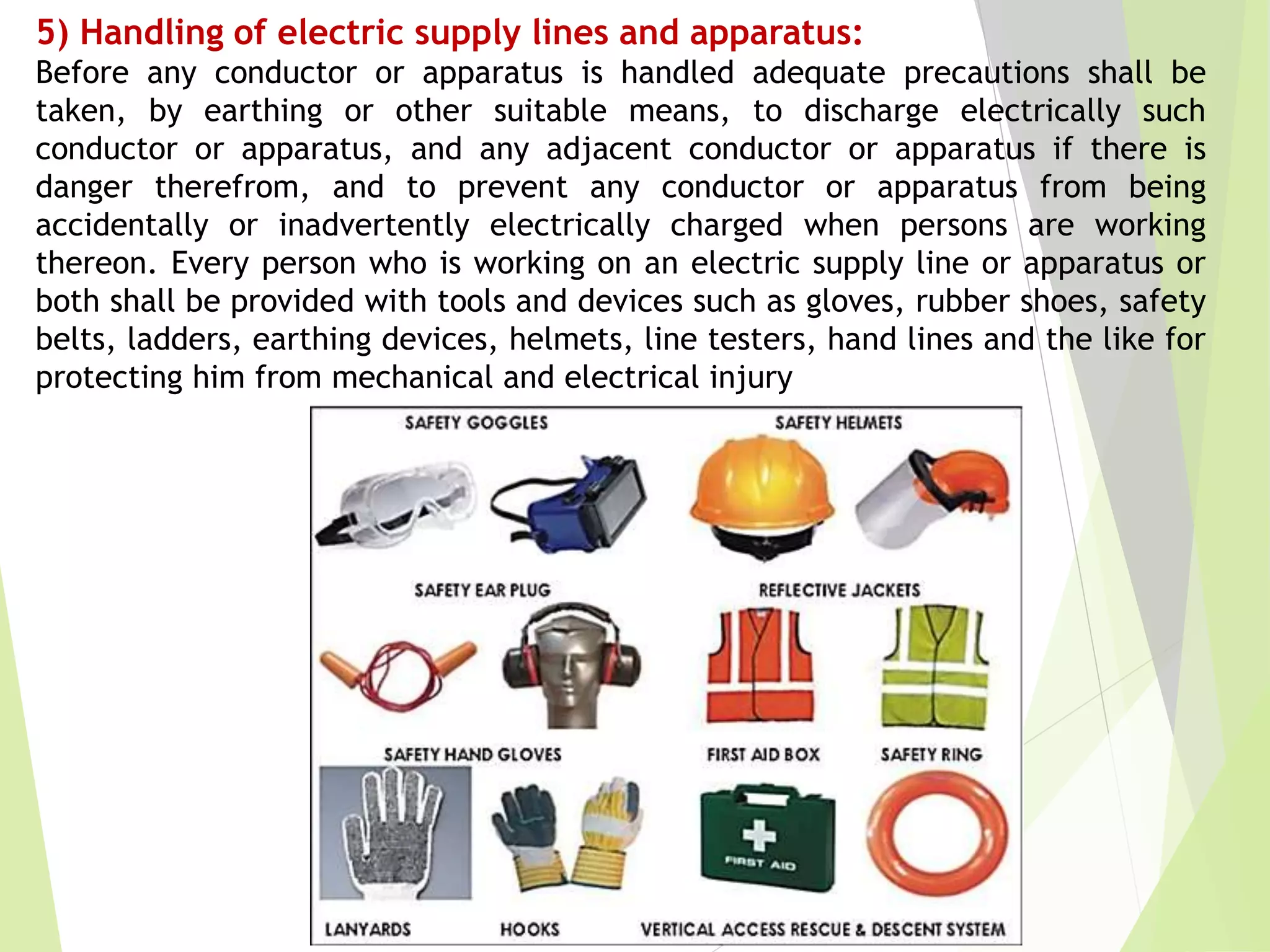 5) Handling of electric supply lines and apparatus:
Before any conductor or apparatus is handled adequate precautions shall be taken, by earthing or other suitable means, to discharge electrically such conductor or apparatus, and any adjacent conductor or apparatus if there is danger therefrom, and to prevent any conductor or apparatus from being accidentally or inadvertently electrically charged when persons are working thereon. Every person who is working on an electric supply line or apparatus or both shall be provided with tools and devices such as gloves, rubber shoes, safety belts, ladders, earthing devices, helmets, line testers, hand lines and the like for protecting him from mechanical and electrical injury

SAFETY GOGGLES
SAFETY HELMETS
SAFETY EAR PLUG
REFLECTIVE JACKETS
SAFETY HAND GLOVES
FIRST AID BOX
SAFETY RING
FIRST AID
LANYARDS
HOOKS
VERTICAL ACCESS RESCUE & DESCENT SYSTEM